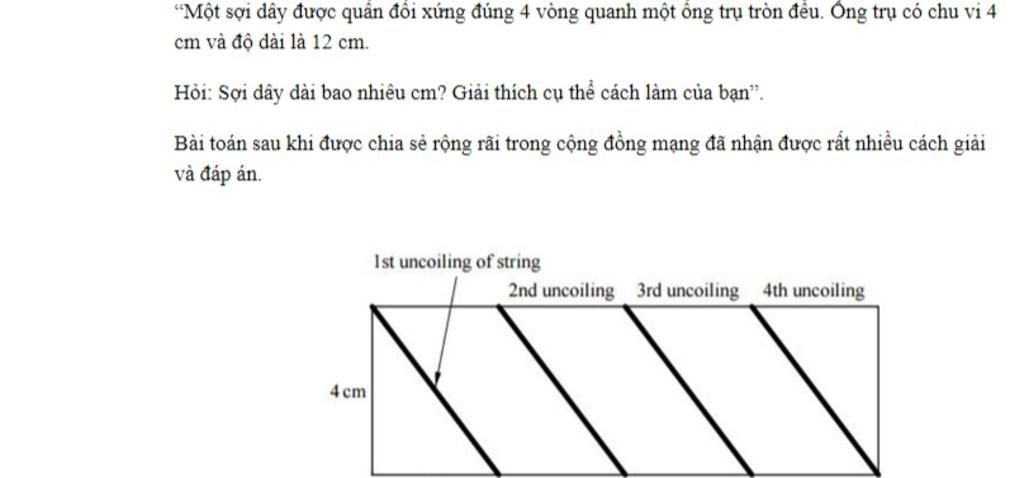 "Một sợi dây được quấn đối xứng đúng 4 vòng quanh một ống trụ tròn đều. Ống trụ có chu vi 4 cm và độ dài là 12 cm.

Hỏi: Sợi dây dài bao nhiêu cm? Giải thích cụ thể cách làm của bạn".

Bài toán sau khi được chia sẻ rộng rãi trong cộng đồng mạng đã nhận được rất nhiều cách giải và đáp án.

1st uncoiling of string

2nd uncoiling 3rd uncoiling 4th uncoiling

4 cm